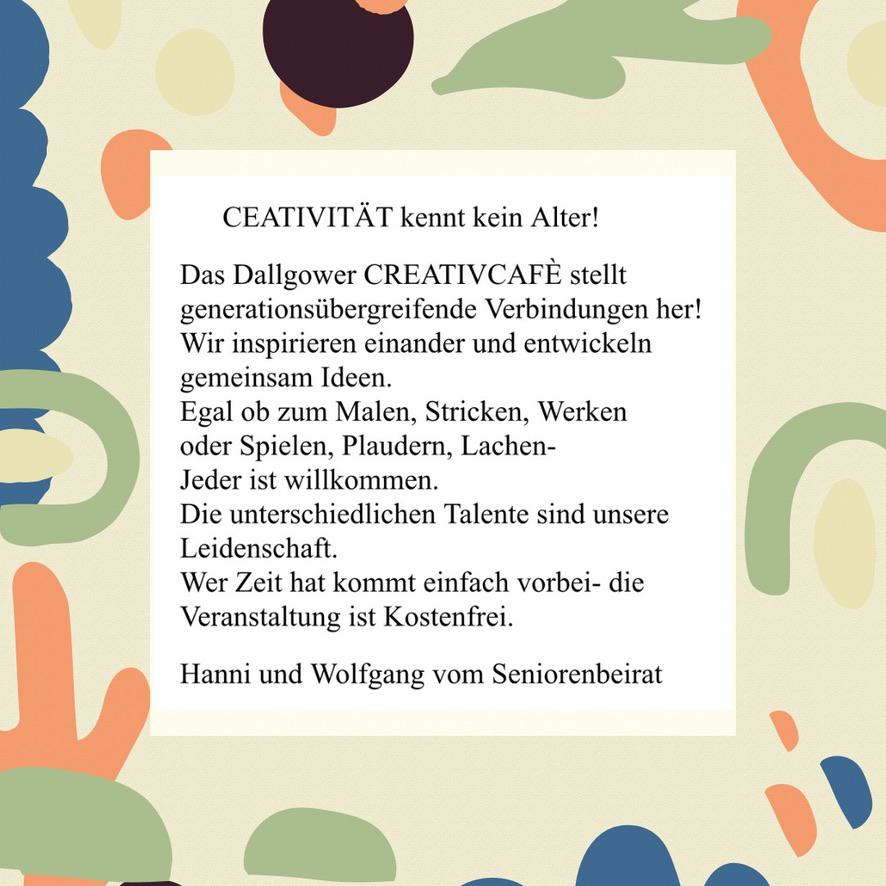 CEATIVITÄT kennt kein Alter!

Das Dallgower CREATIVCAFÈ stellt generationsübergreifende Verbindungen her!
Wir inspirieren einander und entwickeln gemeinsam Ideen.
Egal ob zum Malen, Stricken, Werken oder Spielen, Plaudern, Lachen-
Jeder ist willkommen.
Die unterschiedlichen Talente sind unsere Leidenschaft.
Wer Zeit hat kommt einfach vorbei- die Veranstaltung ist Kostenfrei.

Hanni und Wolfgang vom Seniorenbeirat